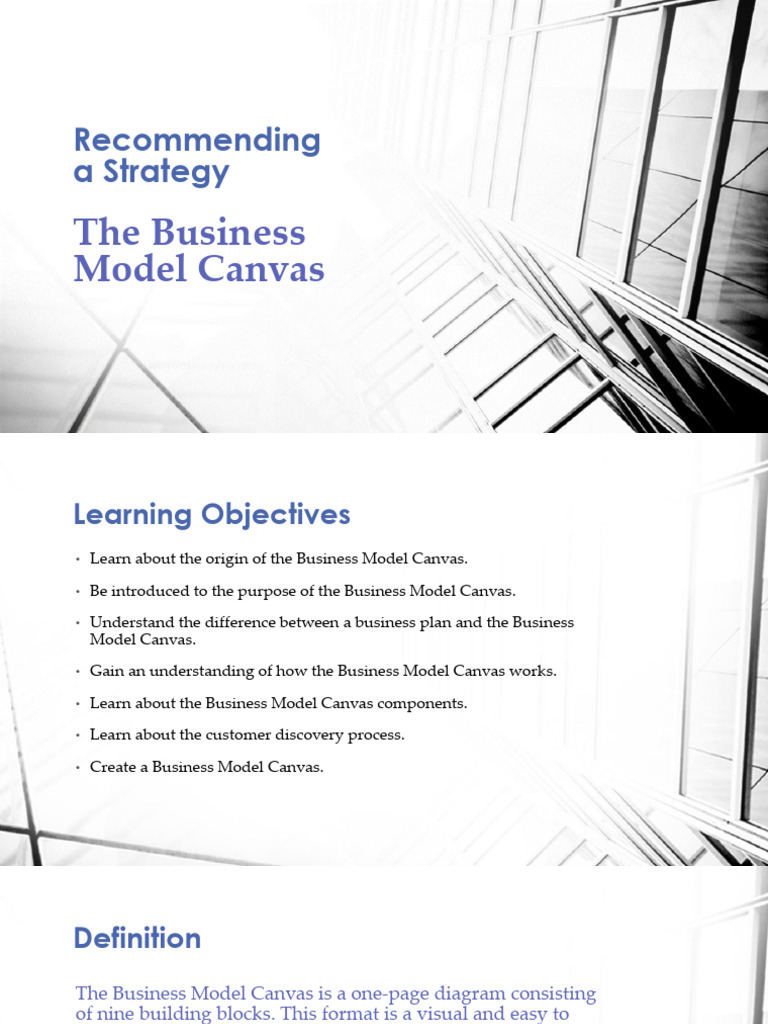 Recommending a Strategy

The Business Model Canvas

Learning Objectives

• Learn about the origin of the Business Model Canvas.

• Be introduced to the purpose of the Business Model Canvas.

• Understand the difference between a business plan and the Business Model Canvas.

• Gain an understanding of how the Business Model Canvas works.

• Learn about the Business Model Canvas components.

• Learn about the customer discovery process.

• Create a Business Model Canvas.

Definition

The Business Model Canvas is a one-page diagram consisting of nine building blocks. This format is a visual and easy to